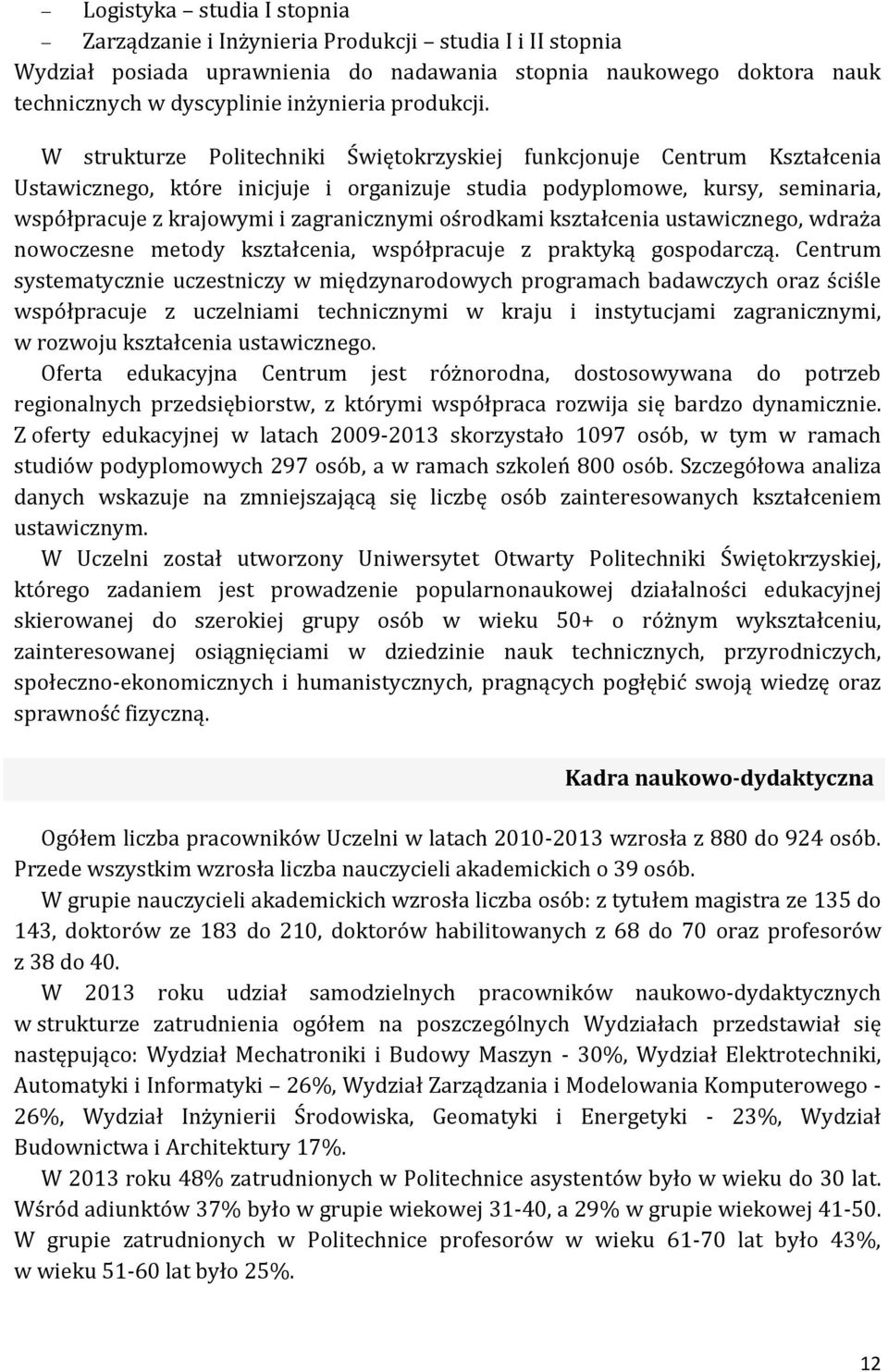 – Logistyka – studia I stopnia
– Zarządzanie i Inżynieria Produkcji – studia I i II stopnia
Wydział posiada uprawnienia do nadawania stopnia naukowego doktora nauk technicznych w dyscyplinie inżynieria produkcji.

W strukturze Politechniki Świętokrzyskiej funkcjonuje Centrum Kształcenia Ustawicznego, które inicjuje i organizuje studia podyplomowe, kursy, seminaria, współpracuje z krajowymi i zagranicznymi ośrodkami kształcenia ustawicznego, wdraża nowoczesne metody kształcenia, współpracuje z praktyką gospodarczą. Centrum systematycznie uczestniczy w międzynarodowych programach badawczych oraz ściśle współpracuje z uczelniami technicznymi w kraju i instytucjami zagranicznymi, w rozwoju kształcenia ustawicznego.
Oferta edukacyjna Centrum jest różnorodna, dostosowywana do potrzeb regionalnych przedsiębiorstw, z którymi współpraca rozwija się bardzo dynamicznie. Z oferty edukacyjnej w latach 2009-2013 skorzystało 1097 osób, w tym w ramach studiów podyplomowych 297 osób, a w ramach szkoleń 800 osób. Szczegółowa analiza danych wskazuje na zmniejszającą się liczbę osób zainteresowanych kształceniem ustawicznym.
W Uczelni został utworzony Uniwersytet Otwarty Politechniki Świętokrzyskiej, którego zadaniem jest prowadzenie popularnonaukowej działalności edukacyjnej skierowanej do szerokiej grupy osób w wieku 50+ o różnym wykształceniu, zainteresowanej osiągnięciami w dziedzinie nauk technicznych, przyrodniczych, społeczno-ekonomicznych i humanistycznych, pragnących pogłębić swoją wiedzę oraz sprawność fizyczną.

Kadra naukowo-dydaktyczna

Ogółem liczba pracowników Uczelni w latach 2010-2013 wzrosła z 880 do 924 osób. Przede wszystkim wzrosła liczba nauczycieli akademickich o 39 osób.
W grupie nauczycieli akademickich wzrosła liczba osób: z tytułem magistra ze 135 do 143, doktorów ze 183 do 210, doktorów habilitowanych z 68 do 70 oraz profesorów z 38 do 40.
W 2013 roku udział samodzielnych pracowników naukowo-dydaktycznych w strukturze zatrudnienia ogółem na poszczególnych Wydziałach przedstawiał się następująco: Wydział Mechatroniki i Budowy Maszyn - 30%, Wydział Elektrotechniki, Automatyki i Informatyki – 26%, Wydział Zarządzania i Modelowania Komputerowego - 26%, Wydział Inżynierii Środowiska, Geomatyki i Energetyki - 23%, Wydział Budownictwa i Architektury 17%.
W 2013 roku 48% zatrudnionych w Politechnice asystentów było w wieku do 30 lat. Wśród adiunktów 37% było w grupie wiekowej 31-40, a 29% w grupie wiekowej 41-50. W grupie zatrudnionych w Politechnice profesorów w wieku 61-70 lat było 43%, w wieku 51-60 lat było 25%.

12